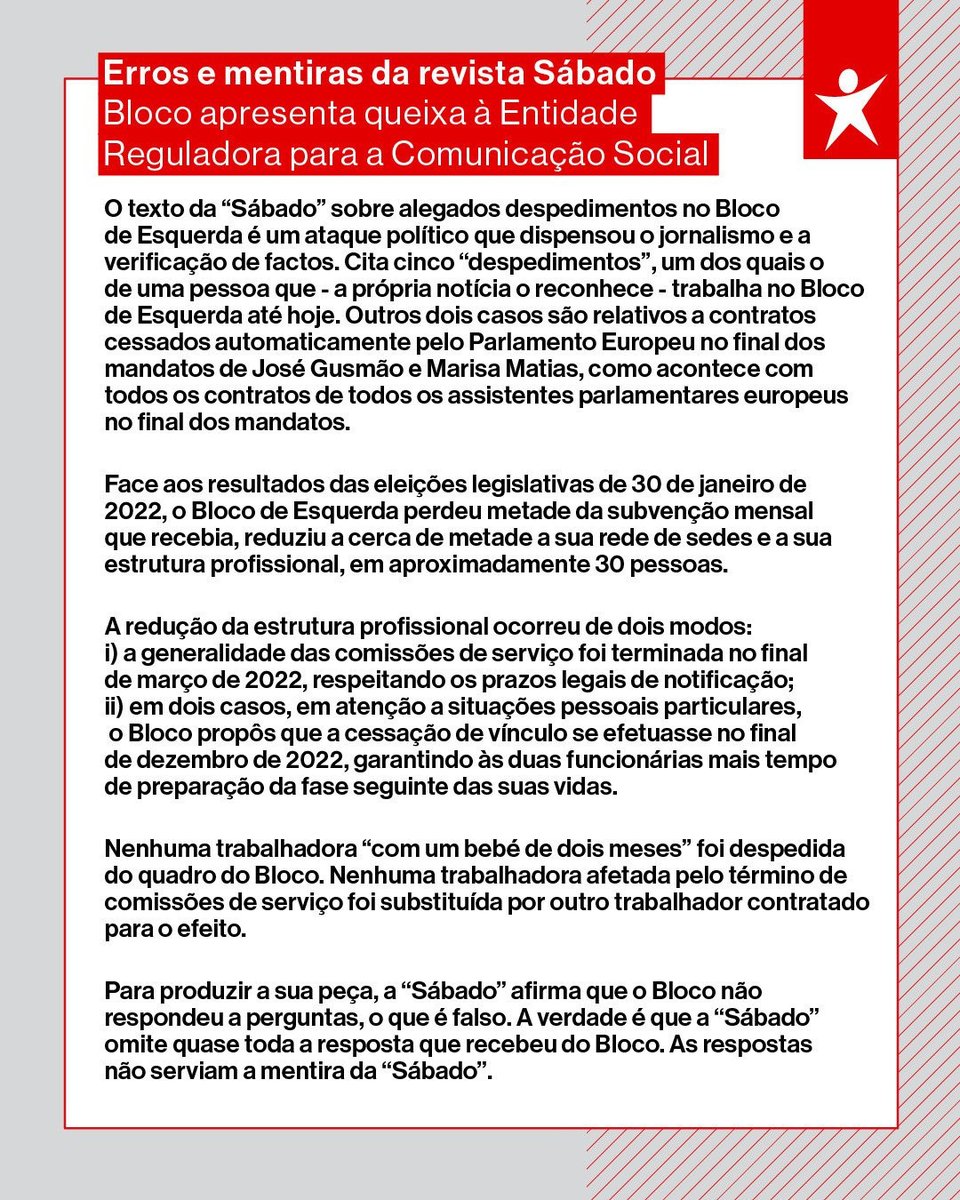 Erros e mentiras da revista Sábado
Bloco apresenta queixa à Entidade Reguladora para a Comunicação Social

O texto da “Sábado” sobre alegados despedimentos no Bloco de Esquerda é um ataque político que dispensou o jornalismo e a verificação de factos. Cita cinco “despedimentos”, um dos quais o de uma pessoa que - a própria notícia o reconhece - trabalha no Bloco de Esquerda até hoje. Outros dois casos são relativos a contratos cessados automaticamente pelo Parlamento Europeu no final dos mandatos de José Gusmão e Marisa Matias, como acontece com todos os contratos de todos os assistentes parlamentares europeus no final dos mandatos.

Face aos resultados das eleições legislativas de 30 de janeiro de 2022, o Bloco de Esquerda perdeu metade da subvenção mensal que recebia, reduziu a cerca de metade a sua rede de sedes e a sua estrutura profissional, em aproximadamente 30 pessoas.

A redução da estrutura profissional ocorreu de dois modos:
i) a generalidade das comissões de serviço foi terminada no final de março de 2022, respeitando os prazos legais de notificação;
ii) em dois casos, em atenção a situações pessoais particulares, o Bloco propôs que a cessação de vínculo se efetuasse no final de dezembro de 2022, garantindo às duas funcionárias mais tempo de preparação da fase seguinte das suas vidas.

Nenhuma trabalhadora “com um bebé de dois meses” foi despedida do quadro do Bloco. Nenhuma trabalhadora afetada pelo término de comissões de serviço foi substituída por outro trabalhador contratado para o efeito.

Para produzir a sua peça, a “Sábado” afirma que o Bloco não respondeu a perguntas, o que é falso. A verdade é que a “Sábado” omite quase toda a resposta que recebeu do Bloco. As respostas não serviam a mentira da “Sábado”.